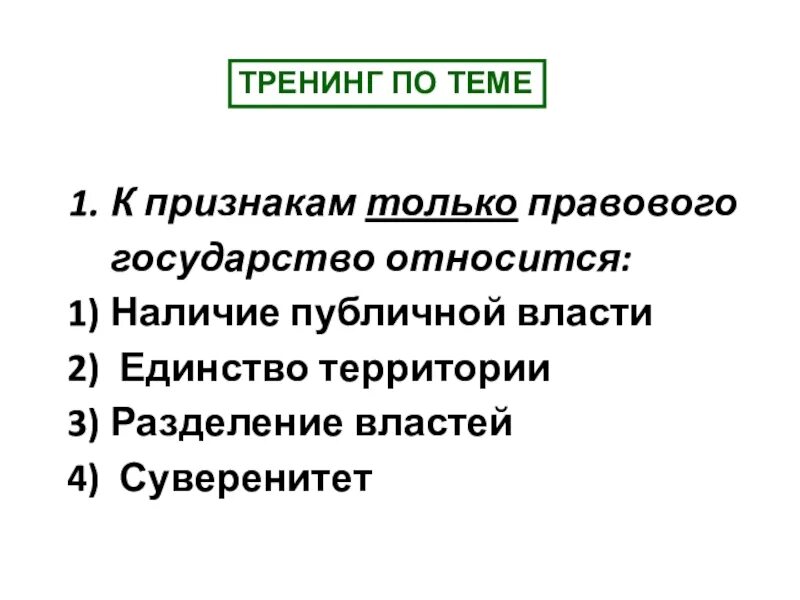 ТРЕНИНГ ПО ТЕМЕ

1. К признакам только правового государство относится:

1) Наличие публичной власти

2) Единство территории

3) Разделение властей

4) Суверенитет